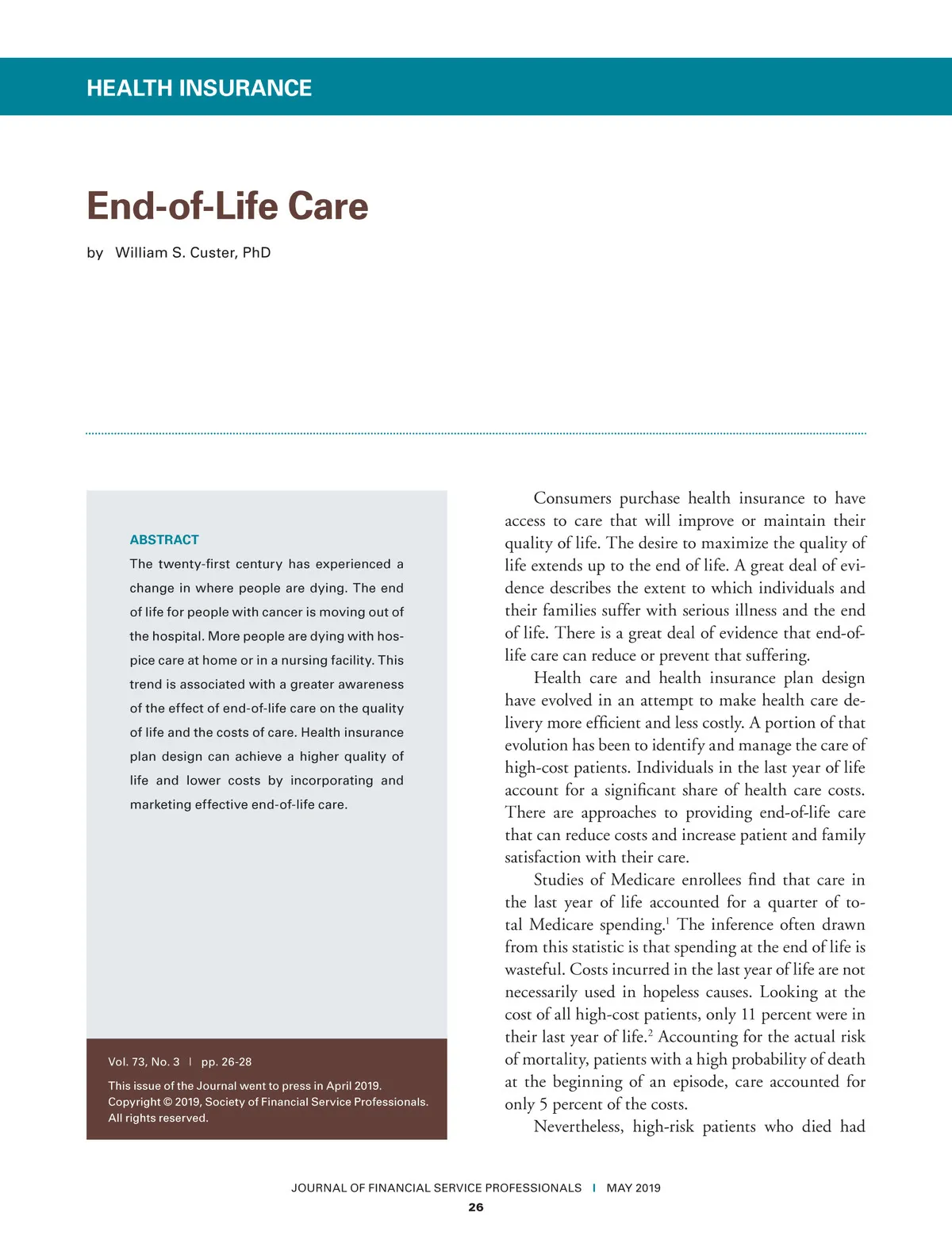 HEALTH INSURANCE

End-of-Life Care

by William S. Custer, PhD

ABSTRACT

The twenty-first century has experienced a change in where people are dying. The end of life for people with cancer is moving out of the hospital. More people are dying with hospice care at home or in a nursing facility. This trend is associated with a greater awareness of the effect of end-of-life care on the quality of life and the costs of care. Health insurance plan design can achieve a higher quality of life and lower costs by incorporating and marketing effective end-of-life care.

Vol. 73, No. 3 | pp. 26-28

This issue of the Journal went to press in April 2019. Copyright © 2019, Society of Financial Service Professionals. All rights reserved.

Consumers purchase health insurance to have access to care that will improve or maintain their quality of life. The desire to maximize the quality of life extends up to the end of life. A great deal of evidence describes the extent to which individuals and their families suffer with serious illness and the end of life. There is a great deal of evidence that end-of-life care can reduce or prevent that suffering.

Health care and health insurance plan design have evolved in an attempt to make health care delivery more efficient and less costly. A portion of that evolution has been to identify and manage the care of high-cost patients. Individuals in the last year of life account for a significant share of health care costs. There are approaches to providing end-of-life care that can reduce costs and increase patient and family satisfaction with their care.

Studies of Medicare enrollees find that care in the last year of life accounted for a quarter of total Medicare spending.$^1$ The inference often drawn from this statistic is that spending at the end of life is wasteful. Costs incurred in the last year of life are not necessarily used in hopeless causes. Looking at the cost of all high-cost patients, only 11 percent were in their last year of life.$^2$ Accounting for the actual risk of mortality, patients with a high probability of death at the beginning of an episode, care accounted for only 5 percent of the costs.

Nevertheless, high-risk patients who died had

JOURNAL OF FINANCIAL SERVICE PROFESSIONALS | MAY 2019

26